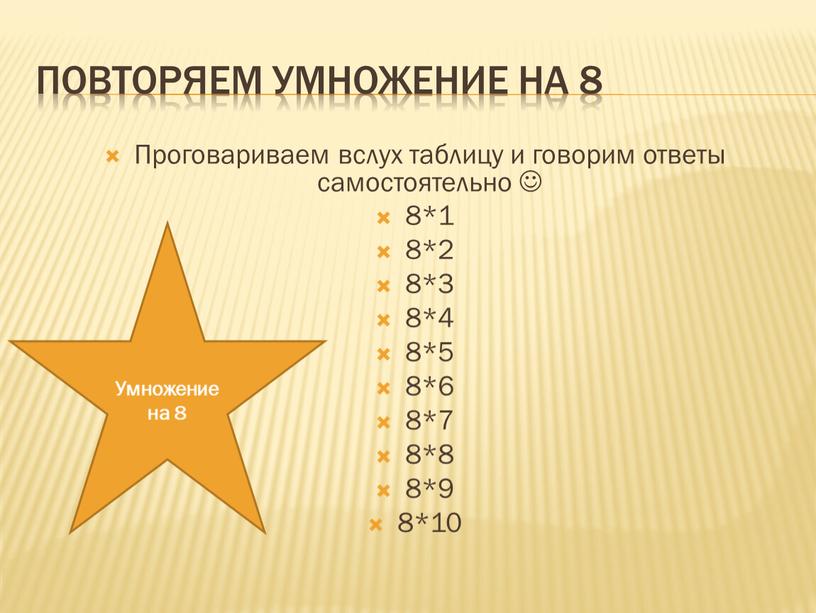 ПОВТОРЯЕМ УМНОЖЕНИЕ НА 8

Проговариваем вслух таблицу и говорим ответы самостоятельно ☺

8*1
8*2
8*3
8*4
8*5
8*6
8*7
8*8
8*9
8*10

Умножение на 8